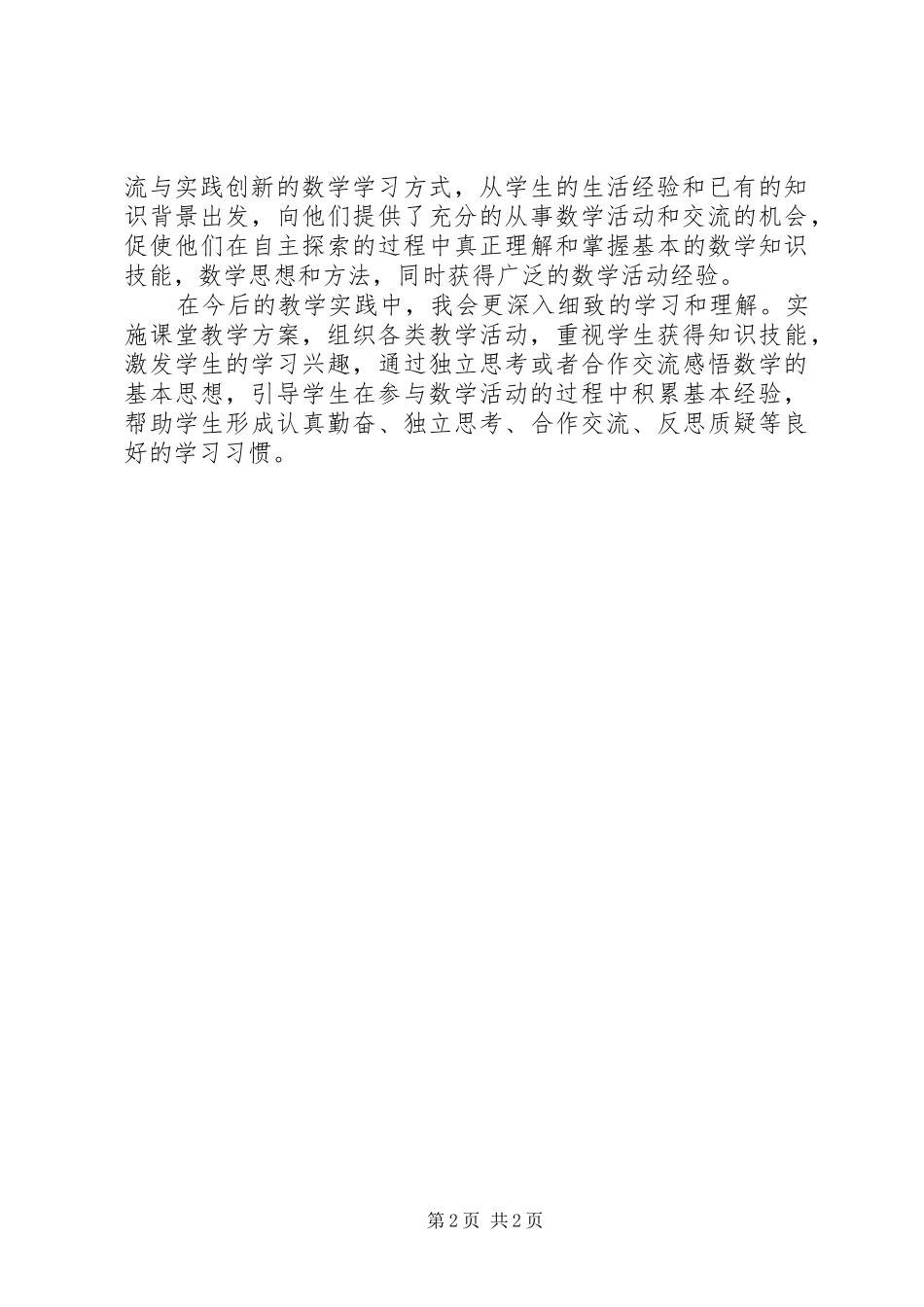 流与实践创新的数学学习方式，从学生的生活经验和已有的知识背景出发，向他们提供了充分的从事数学活动和交流的机会，促使他们在自主探索的过程中真正理解和掌握基本的数学知识技能，数学思想和方法，同时获得广泛的数学活动经验。

在今后的教学实践中，我会更深入细致的学习和理解。实施课堂教学方案，组织各类教学活动，重视学生获得知识技能，激发学生的学习兴趣，通过独立思考或者合作交流感悟数学的基本思想，引导学生在参与数学活动的过程中积累基本经验，帮助学生形成认真勤奋、独立思考、合作交流、反思质疑等良好的学习习惯。

第2页 共2页